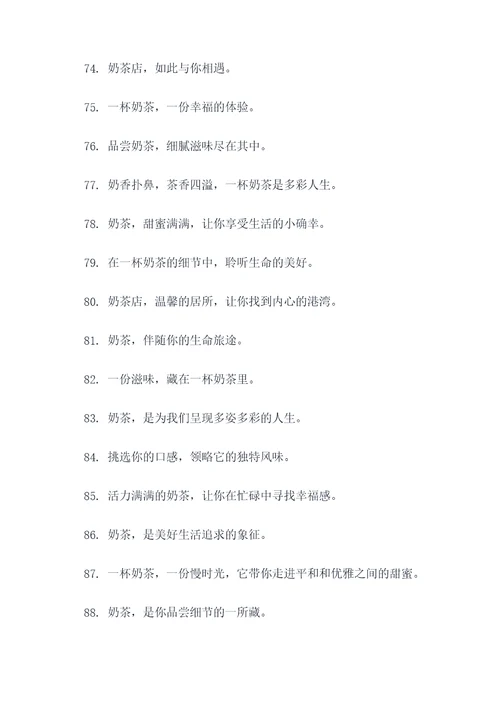 74. 奶茶店，如此与你相遇。

75. 一杯奶茶，一份幸福的体验。

76. 品尝奶茶，细腻滋味尽在其中。

77. 奶香扑鼻，茶香四溢，一杯奶茶是多彩人生。

78. 奶茶，甜蜜满满，让你享受生活的小确幸。

79. 在一杯奶茶的细节中，聆听生命的美好。

80. 奶茶店，温馨的居所，让你找到内心的港湾。

81. 奶茶，伴随你的生命旅途。

82. 一份滋味，藏在一杯奶茶里。

83. 奶茶，是为我们呈现多姿多彩的人生。

84. 挑选你的口感，领略它的独特风味。

85. 活力满满的奶茶，让你在忙碌中寻找幸福感。

86. 奶茶，是美好生活追求的象征。

87. 一杯奶茶，一份慢时光，它带你走进平和和优雅之间的甜蜜。

88. 奶茶，是你品尝细节的一所藏。